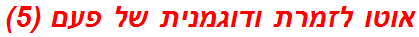 אוטו לזמרת ודוגמנית של פעם (5)